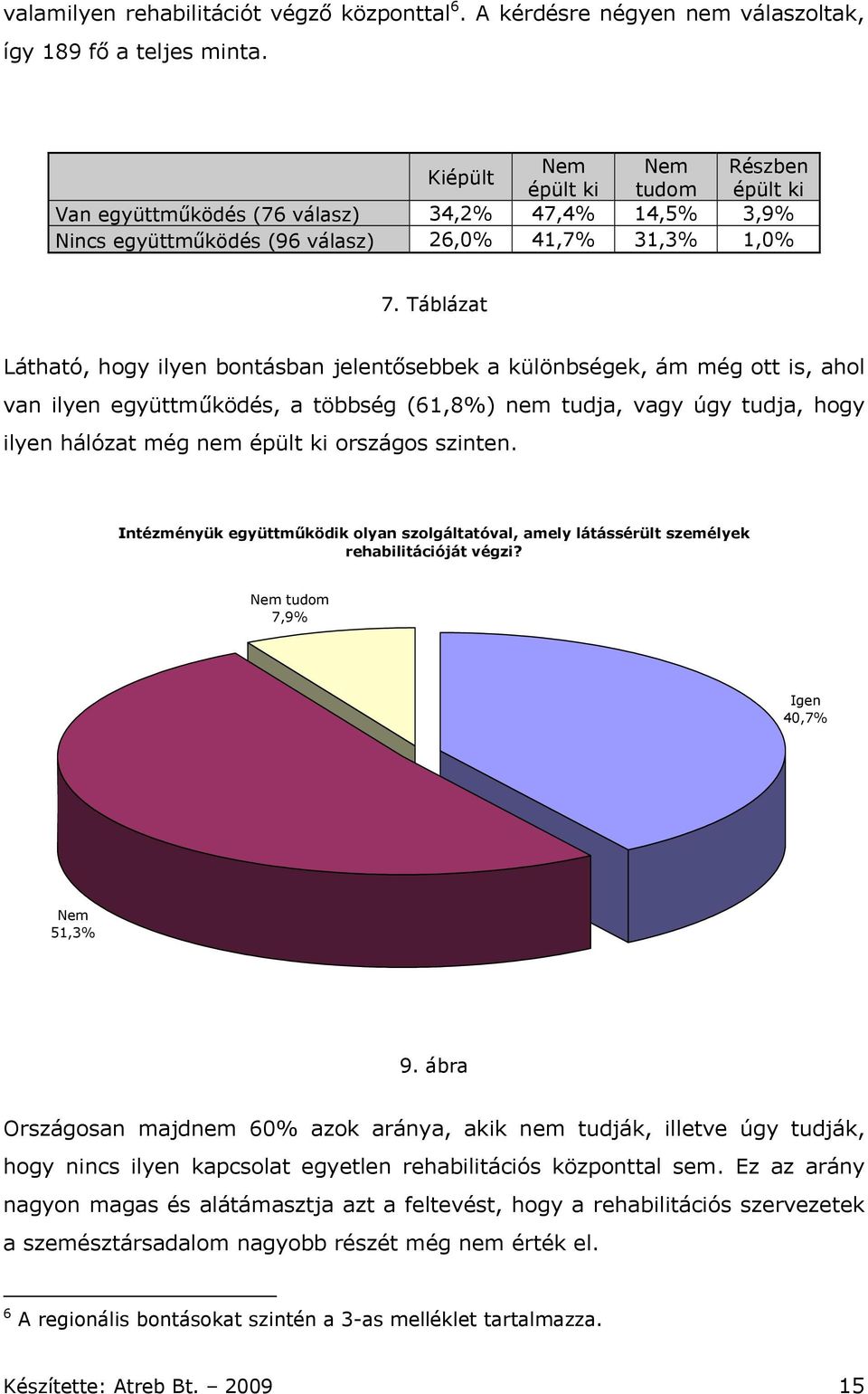 valamilyen rehabilitációt végző központtal$^6$. A kérdésre négyen nem válaszoltak, így 189 fő a teljes minta.

| | Kiépült | Nem épült ki | Nem tudom | Részben épült ki |
|---|---|---|---|---|
| Van együttműködés (76 válasz) | 34,2% | 47,4% | 14,5% | 3,9% |
| Nincs együttműködés (96 válasz) | 26,0% | 41,7% | 31,3% | 1,0% |

7. Táblázat

Látható, hogy ilyen bontásban jelentősebbek a különbségek, ám még ott is, ahol van ilyen együttműködés, a többség (61,8%) nem tudja, vagy úgy tudja, hogy ilyen hálózat még nem épült ki országos szinten.

Intézményük együttműködik olyan szolgáltatóval, amely látássérült személyek rehabilitációját végzi?

Nem tudom 7,9%

Igen 40,7%

Nem 51,3%

9. ábra

Országosan majdnem 60% azok aránya, akik nem tudják, illetve úgy tudják, hogy nincs ilyen kapcsolat egyetlen rehabilitációs központtal sem. Ez az arány nagyon magas és alátámasztja azt a feltevést, hogy a rehabilitációs szervezetek a szemésztársadalom nagyobb részét még nem érték el.

$^6$ A regionális bontásokat szintén a 3-as melléklet tartalmazza.

Készítette: Atreb Bt. – 2009 15